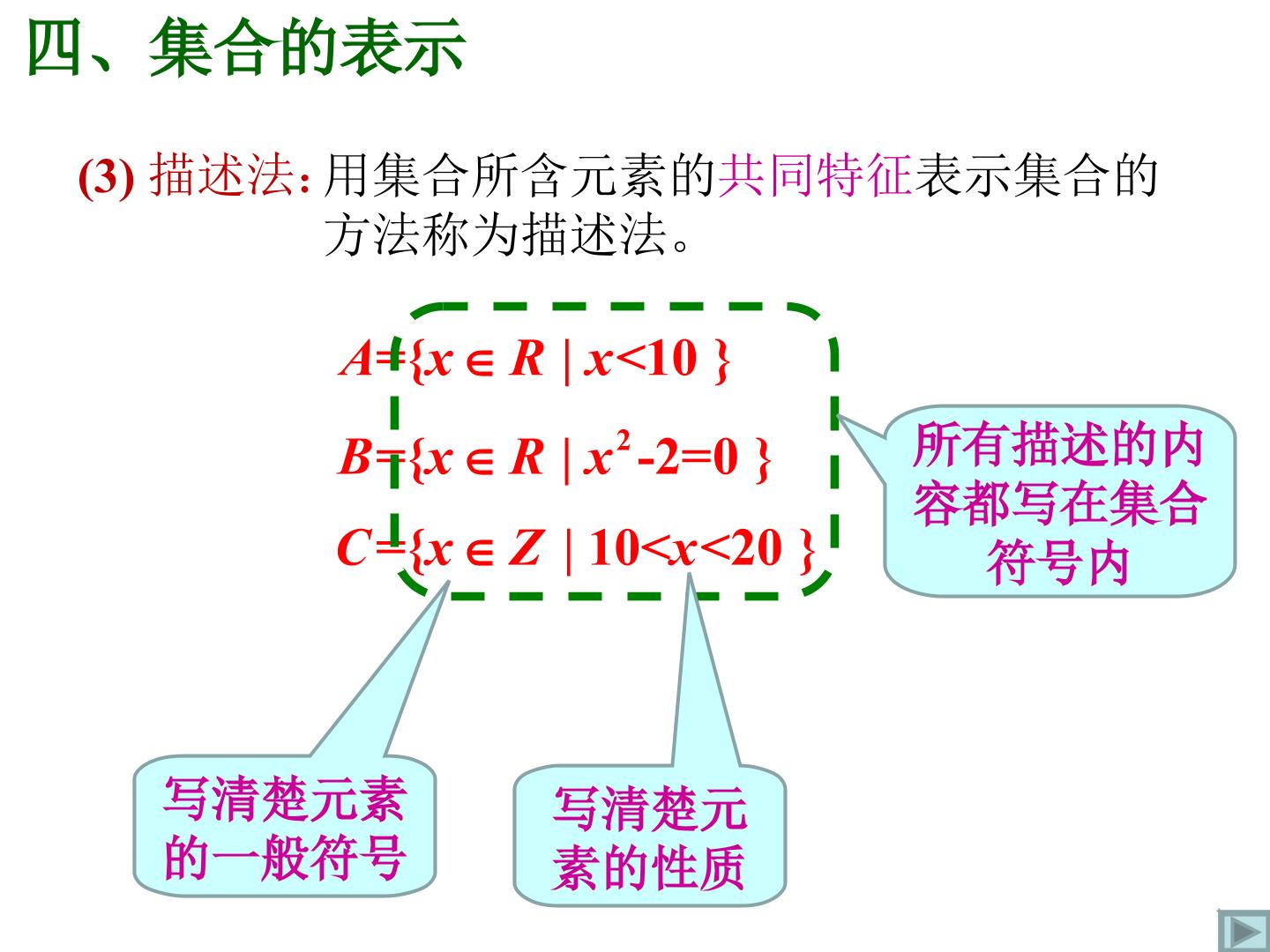 四、集合的表示

(3) 描述法: 用集合所含元素的共同特征表示集合的方法称为描述法。

$A=\{x \in R \mid x<10\}$

$B=\{x \in R \mid x^2-2=0\}$

$C=\{x \in Z \mid 10<x<20\}$

所有描述的内容都写在集合符号内

写清楚元素的一般符号

写清楚元素的性质